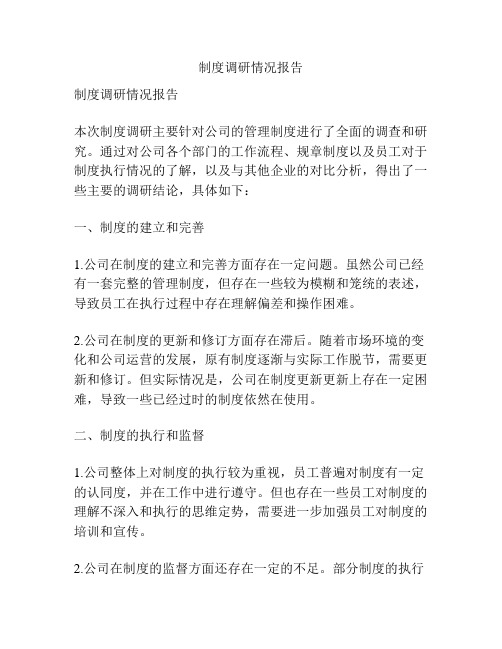 制度调研情况报告

制度调研情况报告

本次制度调研主要针对公司的管理制度进行了全面的调查和研究。通过对公司各个部门的工作流程、规章制度以及员工对于制度执行情况的了解，以及与其他企业的对比分析，得出了一些主要的调研结论，具体如下：

一、制度的建立和完善

1.公司在制度的建立和完善方面存在一定问题。虽然公司已经有一套完整的管理制度，但存在一些较为模糊和笼统的表述，导致员工在执行过程中存在理解偏差和操作困难。

2.公司在制度的更新和修订方面存在滞后。随着市场环境的变化和公司运营的发展，原有制度逐渐与实际工作脱节，需要更新和修订。但实际情况是，公司在制度更新更新上存在一定困难，导致一些已经过时的制度依然在使用。

二、制度的执行和监督

1.公司整体上对制度的执行较为重视，员工普遍对制度有一定的认同度，并在工作中进行遵守。但也存在一些员工对制度的理解不深入和执行的思维定势，需要进一步加强员工对制度的培训和宣传。

2.公司在制度的监督方面还存在一定的不足。部分制度的执行